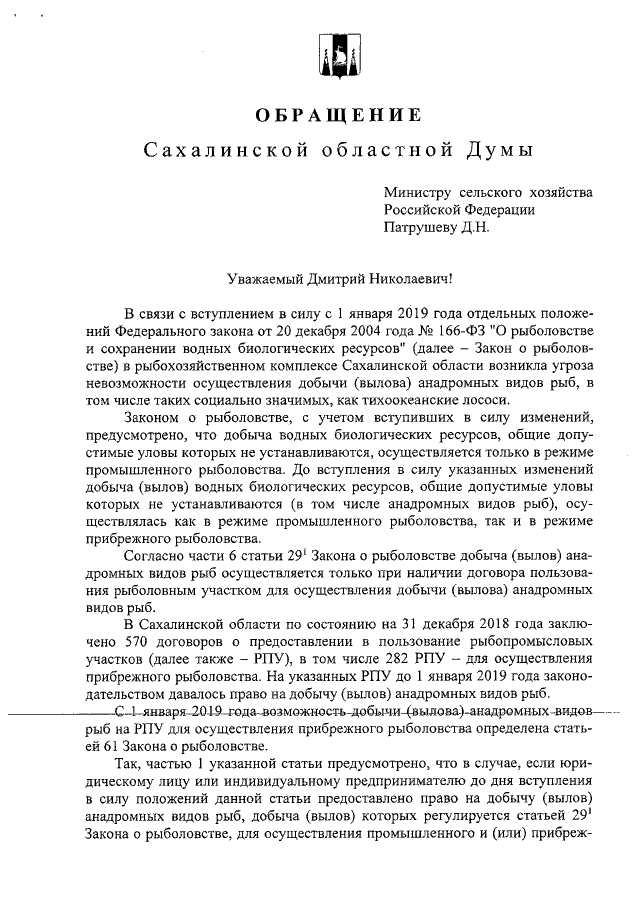 ОБРАЩЕНИЕ
Сахалинской областной Думы

Министру сельского хозяйства Российской Федерации Патрушеву Д.Н.

Уважаемый Дмитрий Николаевич!

В связи с вступлением в силу с 1 января 2019 года отдельных положений Федерального закона от 20 декабря 2004 года № 166-ФЗ "О рыболовстве и сохранении водных биологических ресурсов" (далее – Закон о рыболовстве) в рыбохозяйственном комплексе Сахалинской области возникла угроза невозможности осуществления добычи (вылова) анадромных видов рыб, в том числе таких социально значимых, как тихоокеанские лососи.

Законом о рыболовстве, с учетом вступивших в силу изменений, предусмотрено, что добыча водных биологических ресурсов, общие допустимые уловы которых не устанавливаются, осуществляется только в режиме промышленного рыболовства. До вступления в силу указанных изменений добыча (вылов) водных биологических ресурсов, общие допустимые уловы которых не устанавливаются (в том числе анадромных видов рыб), осуществлялась как в режиме промышленного рыболовства, так и в режиме прибрежного рыболовства.

Согласно части 6 статьи $29^1$ Закона о рыболовстве добыча (вылов) анадромных видов рыб осуществляется только при наличии договора пользования рыболовным участком для осуществления добычи (вылова) анадромных видов рыб.

В Сахалинской области по состоянию на 31 декабря 2018 года заключено 570 договоров о предоставлении в пользование рыбопромысловых участков (далее также – РПУ), в том числе 282 РПУ – для осуществления прибрежного рыболовства. На указанных РПУ до 1 января 2019 года законодательством давалось право на добычу (вылов) анадромных видов рыб.

С 1 января 2019 года возможность добычи (вылова) анадромных видов рыб на РПУ для осуществления прибрежного рыболовства определена статьей 61 Закона о рыболовстве.

Так, частью 1 указанной статьи предусмотрено, что в случае, если юридическому лицу или индивидуальному предпринимателю до дня вступления в силу положений данной статьи предоставлено право на добычу (вылов) анадромных видов рыб, добыча (вылов) которых регулируется статьей $29^1$ Закона о рыболовстве, для осуществления промышленного и (или) прибреж-